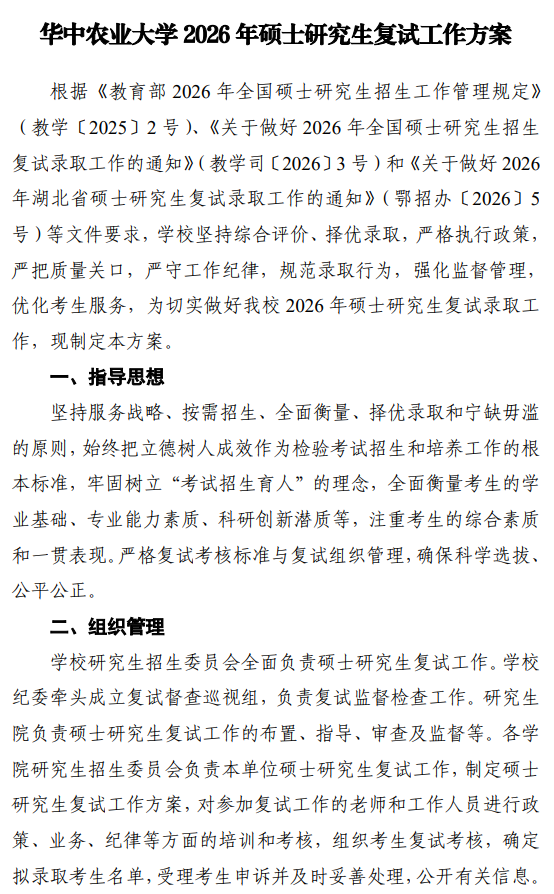 华中农业大学 2026 年硕士研究生复试工作方案

根据《教育部 2026 年全国硕士研究生招生工作管理规定》（教学〔2025〕2 号）、《关于做好 2026 年全国硕士研究生招生复试录取工作的通知》（教学司〔2026〕3 号）和《关于做好 2026 年湖北省硕士研究生复试录取工作的通知》（鄂招办〔2026〕5 号）等文件要求，学校坚持综合评价、择优录取，严格执行政策，严把质量关口，严守工作纪律，规范录取行为，强化监督管理，优化考生服务，为切实做好我校 2026 年硕士研究生复试录取工作，现制定本方案。

一、指导思想

坚持服务战略、按需招生、全面衡量、择优录取和宁缺毋滥的原则，始终把立德树人成效作为检验考试招生和培养工作的根本标准，牢固树立“考试招生育人”的理念，全面衡量考生的学业基础、专业能力素质、科研创新潜质等，注重考生的综合素质和一贯表现。严格复试考核标准与复试组织管理，确保科学选拔、公平公正。

二、组织管理

学校研究生招生委员会全面负责硕士研究生复试工作。学校纪委牵头成立复试督查巡视组，负责复试监督检查工作。研究生院负责硕士研究生复试工作的布置、指导、审查及监督等。各学院研究生招生委员会负责本单位硕士研究生复试工作，制定硕士研究生复试工作方案，对参加复试工作的老师和工作人员进行政策、业务、纪律等方面的培训和考核，组织考生复试考核，确定拟录取考生名单，受理考生申诉并及时妥善处理，公开有关信息。